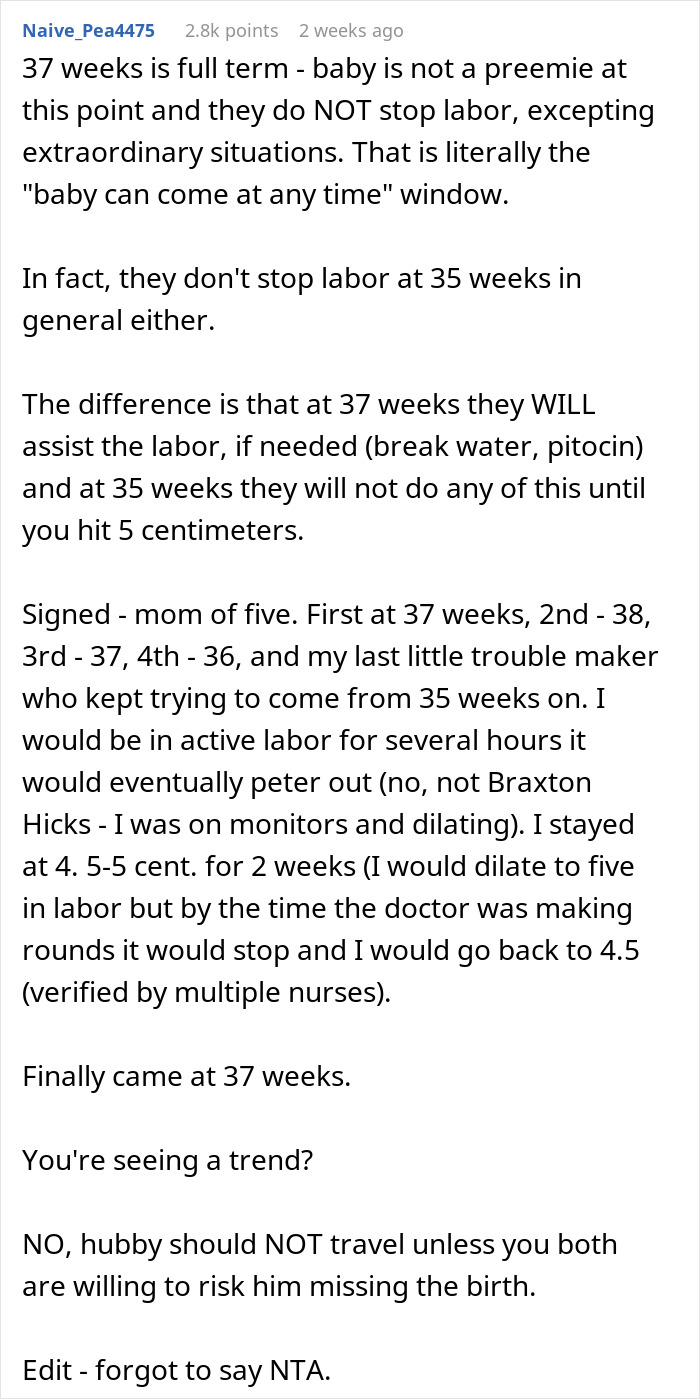 Naive_Pea4475 2.8k points 2 weeks ago

37 weeks is full term - baby is not a preemie at this point and they do NOT stop labor, excepting extraordinary situations. That is literally the "baby can come at any time" window.

In fact, they don't stop labor at 35 weeks in general either.

The difference is that at 37 weeks they WILL assist the labor, if needed (break water, pitocin) and at 35 weeks they will not do any of this until you hit 5 centimeters.

Signed - mom of five. First at 37 weeks, 2nd - 38, 3rd - 37, 4th - 36, and my last little trouble maker who kept trying to come from 35 weeks on. I would be in active labor for several hours it would eventually peter out (no, not Braxton Hicks - I was on monitors and dilating). I stayed at 4. 5-5 cent. for 2 weeks (I would dilate to five in labor but by the time the doctor was making rounds it would stop and I would go back to 4.5 (verified by multiple nurses).

Finally came at 37 weeks.

You're seeing a trend?

NO, hubby should NOT travel unless you both are willing to risk him missing the birth.

Edit - forgot to say NTA.